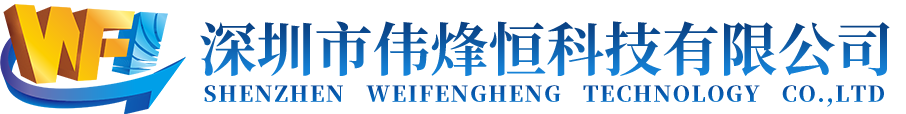 WFH
深圳市伟烽恒科技有限公司
SHENZHEN WEIFENGHENG TECHNOLOGY CO.,LTD